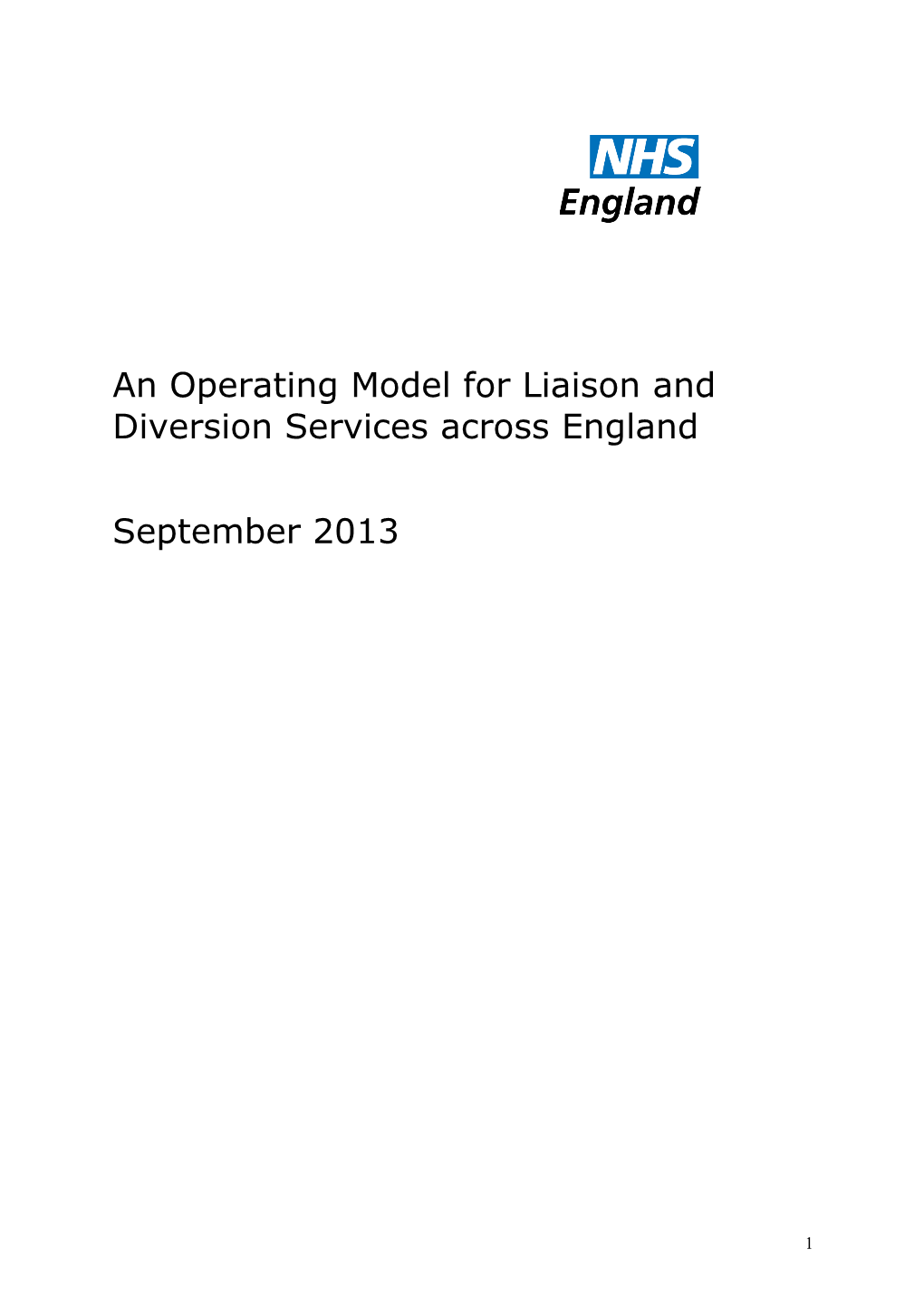 NHS
England

An Operating Model for Liaison and Diversion Services across England

September 2013

1